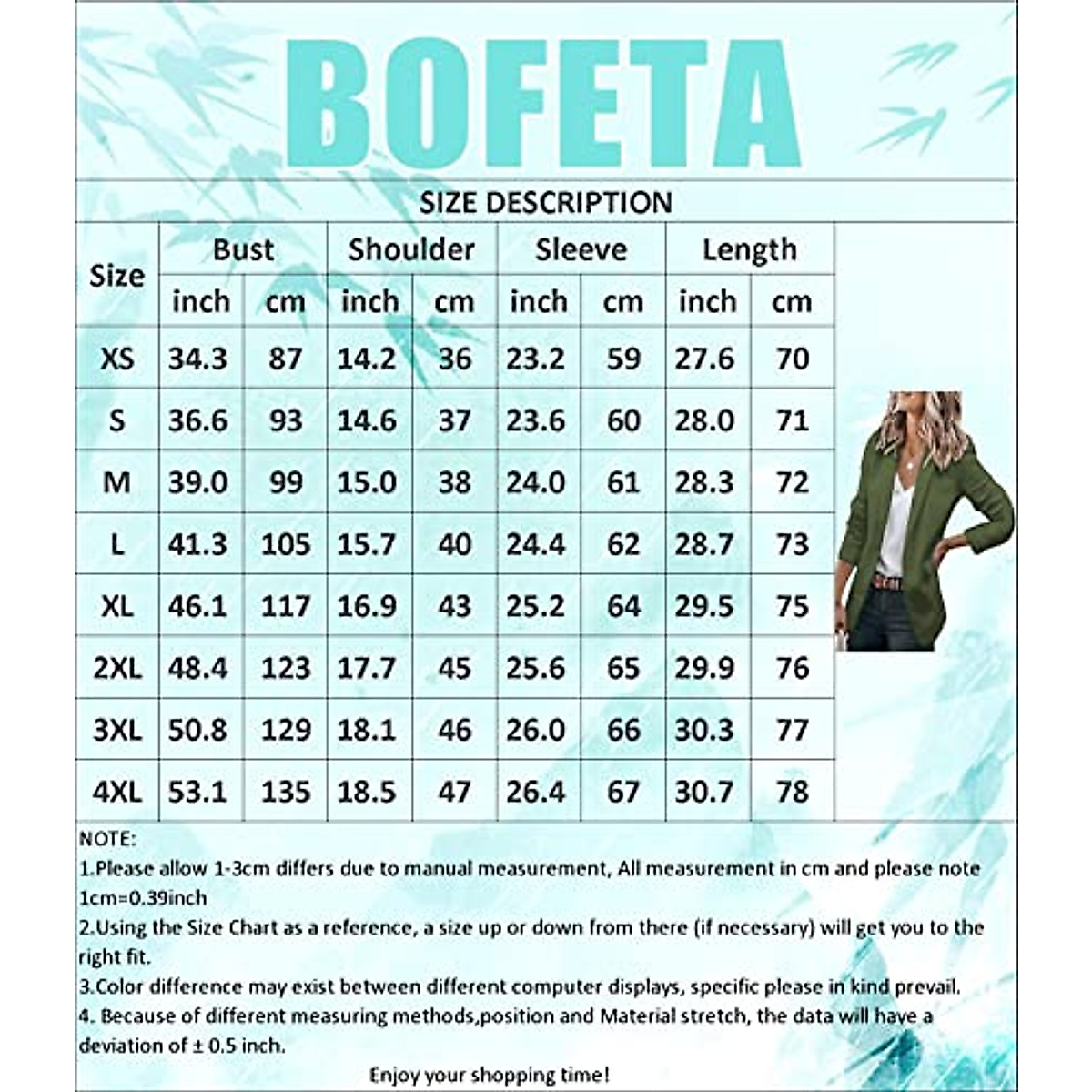 BOFETA

SIZE DESCRIPTION

| Size | Bust inch | Bust cm | Shoulder inch | Shoulder cm | Sleeve inch | Sleeve cm | Length inch | Length cm |
|---|---|---|---|---|---|---|---|---|
| XS | 34.3 | 87 | 14.2 | 36 | 23.2 | 59 | 27.6 | 70 |
| S | 36.6 | 93 | 14.6 | 37 | 23.6 | 60 | 28.0 | 71 |
| M | 39.0 | 99 | 15.0 | 38 | 24.0 | 61 | 28.3 | 72 |
| L | 41.3 | 105 | 15.7 | 40 | 24.4 | 62 | 28.7 | 73 |
| XL | 46.1 | 117 | 16.9 | 43 | 25.2 | 64 | 29.5 | 75 |
| 2XL | 48.4 | 123 | 17.7 | 45 | 25.6 | 65 | 29.9 | 76 |
| 3XL | 50.8 | 129 | 18.1 | 46 | 26.0 | 66 | 30.3 | 77 |
| 4XL | 53.1 | 135 | 18.5 | 47 | 26.4 | 67 | 30.7 | 78 |

NOTE:
1.Please allow 1-3cm differs due to manual measurement, All measurement in cm and please note 1cm=0.39inch
2.Using the Size Chart as a reference, a size up or down from there (if necessary) will get you to the right fit.
3.Color difference may exist between different computer displays, specific please in kind prevail.
4. Because of different measuring methods,position and Material stretch, the data will have a deviation of ± 0.5 inch.
Enjoy your shopping time!